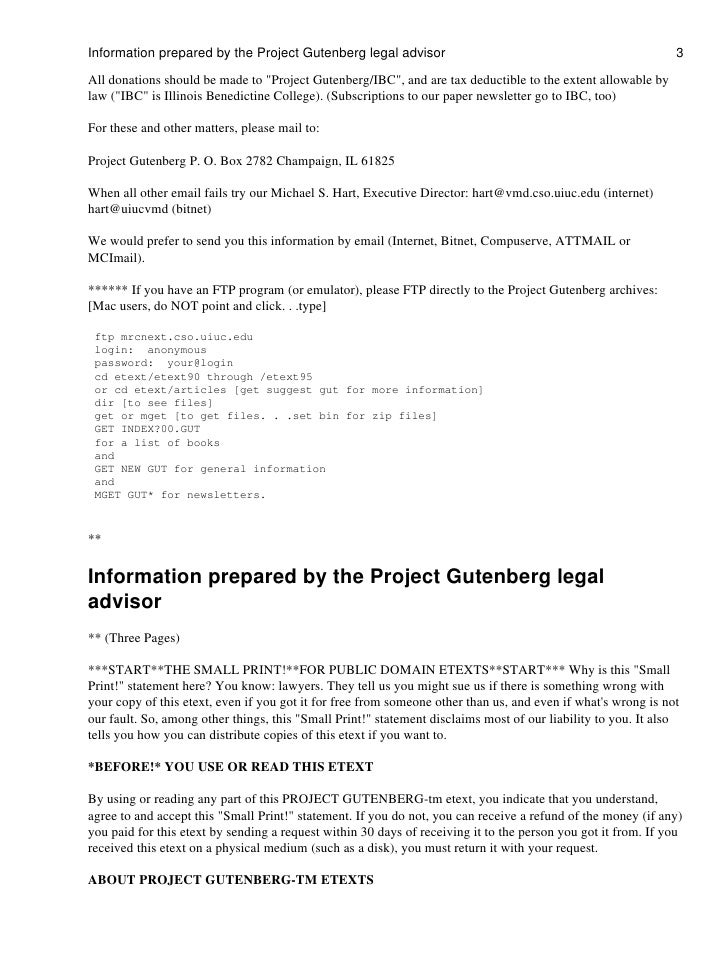 Information prepared by the Project Gutenberg legal advisor 3

All donations should be made to "Project Gutenberg/IBC", and are tax deductible to the extent allowable by law ("IBC" is Illinois Benedictine College). (Subscriptions to our paper newsletter go to IBC, too)

For these and other matters, please mail to:

Project Gutenberg P. O. Box 2782 Champaign, IL 61825

When all other email fails try our Michael S. Hart, Executive Director: hart@vmd.cso.uiuc.edu (internet) hart@uiucvmd (bitnet)

We would prefer to send you this information by email (Internet, Bitnet, Compuserve, ATTMAIL or MCImail).

****** If you have an FTP program (or emulator), please FTP directly to the Project Gutenberg archives: [Mac users, do NOT point and click. . .type]

ftp mrcnext.cso.uiuc.edu
login: anonymous
password: your@login
cd etext/etext90 through /etext95
or cd etext/articles [get suggest gut for more information]
dir [to see files]
get or mget [to get files. . .set bin for zip files]
GET INDEX?00.GUT
for a list of books
and
GET NEW GUT for general information
and
MGET GUT* for newsletters.

**

Information prepared by the Project Gutenberg legal advisor

** (Three Pages)

***START**THE SMALL PRINT!**FOR PUBLIC DOMAIN ETEXTS**START*** Why is this "Small Print!" statement here? You know: lawyers. They tell us you might sue us if there is something wrong with your copy of this etext, even if you got it for free from someone other than us, and even if what's wrong is not our fault. So, among other things, this "Small Print!" statement disclaims most of our liability to you. It also tells you how you can distribute copies of this etext if you want to.

*BEFORE!* YOU USE OR READ THIS ETEXT

By using or reading any part of this PROJECT GUTENBERG-tm etext, you indicate that you understand, agree to and accept this "Small Print!" statement. If you do not, you can receive a refund of the money (if any) you paid for this etext by sending a request within 30 days of receiving it to the person you got it from. If you received this etext on a physical medium (such as a disk), you must return it with your request.

ABOUT PROJECT GUTENBERG-TM ETEXTS